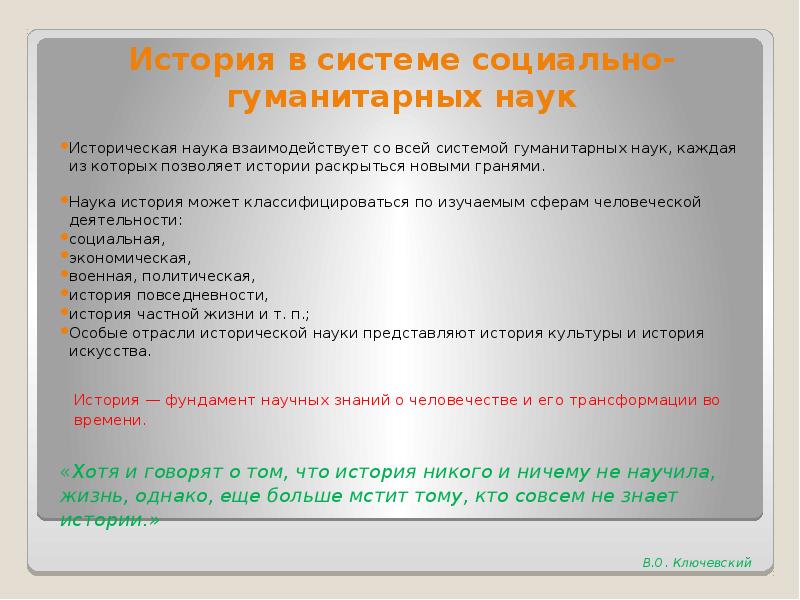 История в системе социально-гуманитарных наук

•Историческая наука взаимодействует со всей системой гуманитарных наук, каждая из которых позволяет истории раскрыться новыми гранями.

•Наука история может классифицироваться по изучаемым сферам человеческой деятельности:
•социальная,
•экономическая,
•военная, политическая,
•история повседневности,
•история частной жизни и т. п.;
•Особые отрасли исторической науки представляют история культуры и история искусства.

История — фундамент научных знаний о человечестве и его трансформации во времени.

«Хотя и говорят о том, что история никого и ничему не научила, жизнь, однако, еще больше мстит тому, кто совсем не знает истории.»

В.О. Ключевский